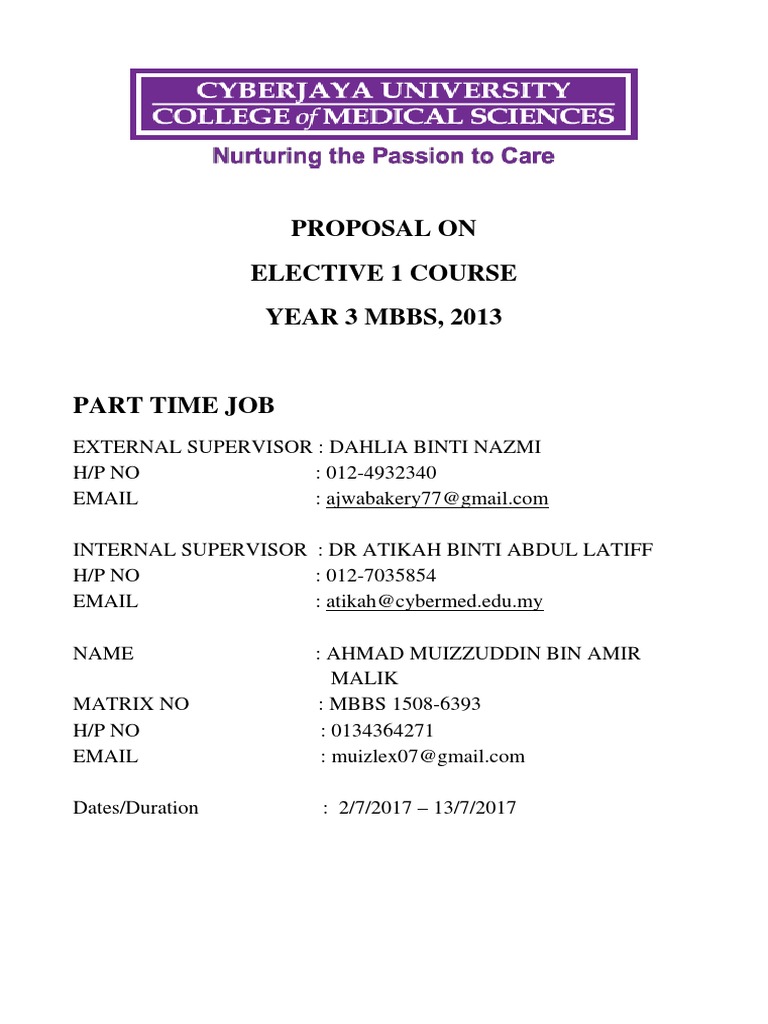 CYBERJAYA UNIVERSITY
COLLEGE of MEDICAL SCIENCES

Nurturing the Passion to Care

PROPOSAL ON

ELECTIVE 1 COURSE

YEAR 3 MBBS, 2013

PART TIME JOB

EXTERNAL SUPERVISOR : DAHLIA BINTI NAZMI
H/P NO : 012-4932340
EMAIL : ajwabakery77@gmail.com

INTERNAL SUPERVISOR : DR ATIKAH BINTI ABDUL LATIFF
H/P NO : 012-7035854
EMAIL : atikah@cybermed.edu.my

NAME : AHMAD MUIZZUDDIN BIN AMIR MALIK
MATRIX NO : MBBS 1508-6393
H/P NO : 0134364271
EMAIL : muizlex07@gmail.com

Dates/Duration : 2/7/2017 – 13/7/2017